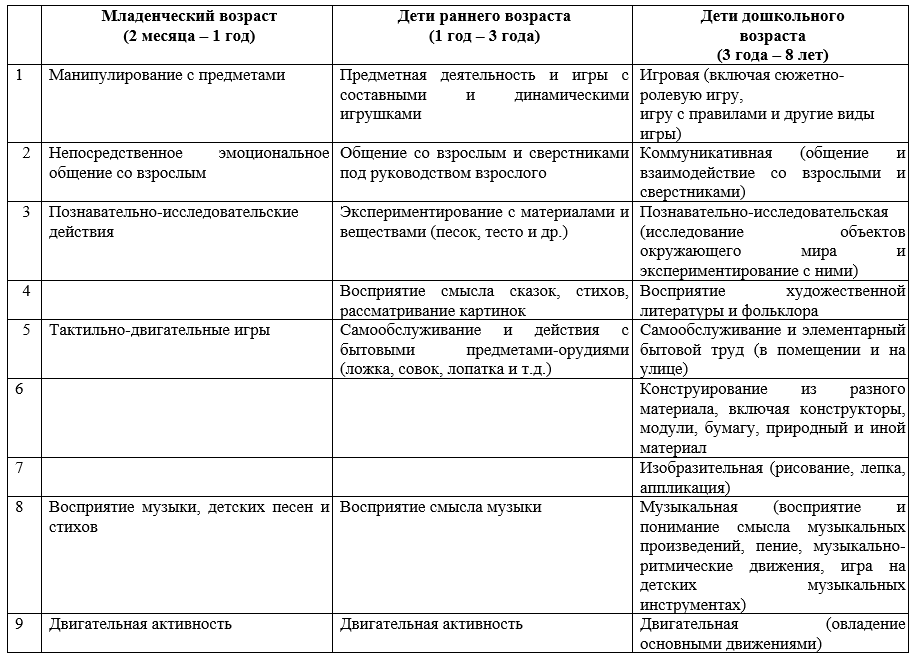 | | Младенческий возраст (2 месяца – 1 год) | Дети раннего возраста (1 год – 3 года) | Дети дошкольного возраста (3 года – 8 лет) |
|---|---|---|---|
| 1 | Манипулирование с предметами | Предметная деятельность и игры с составными и динамическими игрушками | Игровая (включая сюжетно-ролевую игру, игру с правилами и другие виды игры) |
| 2 | Непосредственное эмоциональное общение со взрослым | Общение со взрослым и сверстниками под руководством взрослого | Коммуникативная (общение и взаимодействие со взрослыми и сверстниками) |
| 3 | Познавательно-исследовательские действия | Экспериментирование с материалами и веществами (песок, тесто и др.) | Познавательно-исследовательская (исследование объектов окружающего мира и экспериментирование с ними) |
| 4 | | Восприятие смысла сказок, стихов, рассматривание картинок | Восприятие художественной литературы и фольклора |
| 5 | Тактильно-двигательные игры | Самообслуживание и действия с бытовыми предметами-орудиями (ложка, совок, лопатка и т.д.) | Самообслуживание и элементарный бытовой труд (в помещении и на улице) |
| 6 | | | Конструирование из разного материала, включая конструкторы, модули, бумагу, природный и иной материал |
| 7 | | | Изобразительная (рисование, лепка, аппликация) |
| 8 | Восприятие музыки, детских песен и стихов | Восприятие смысла музыки | Музыкальная (восприятие и понимание смысла музыкальных произведений, пение, музыкально-ритмические движения, игра на детских музыкальных инструментах) |
| 9 | Двигательная активность | Двигательная активность | Двигательная (овладение основными движениями) |